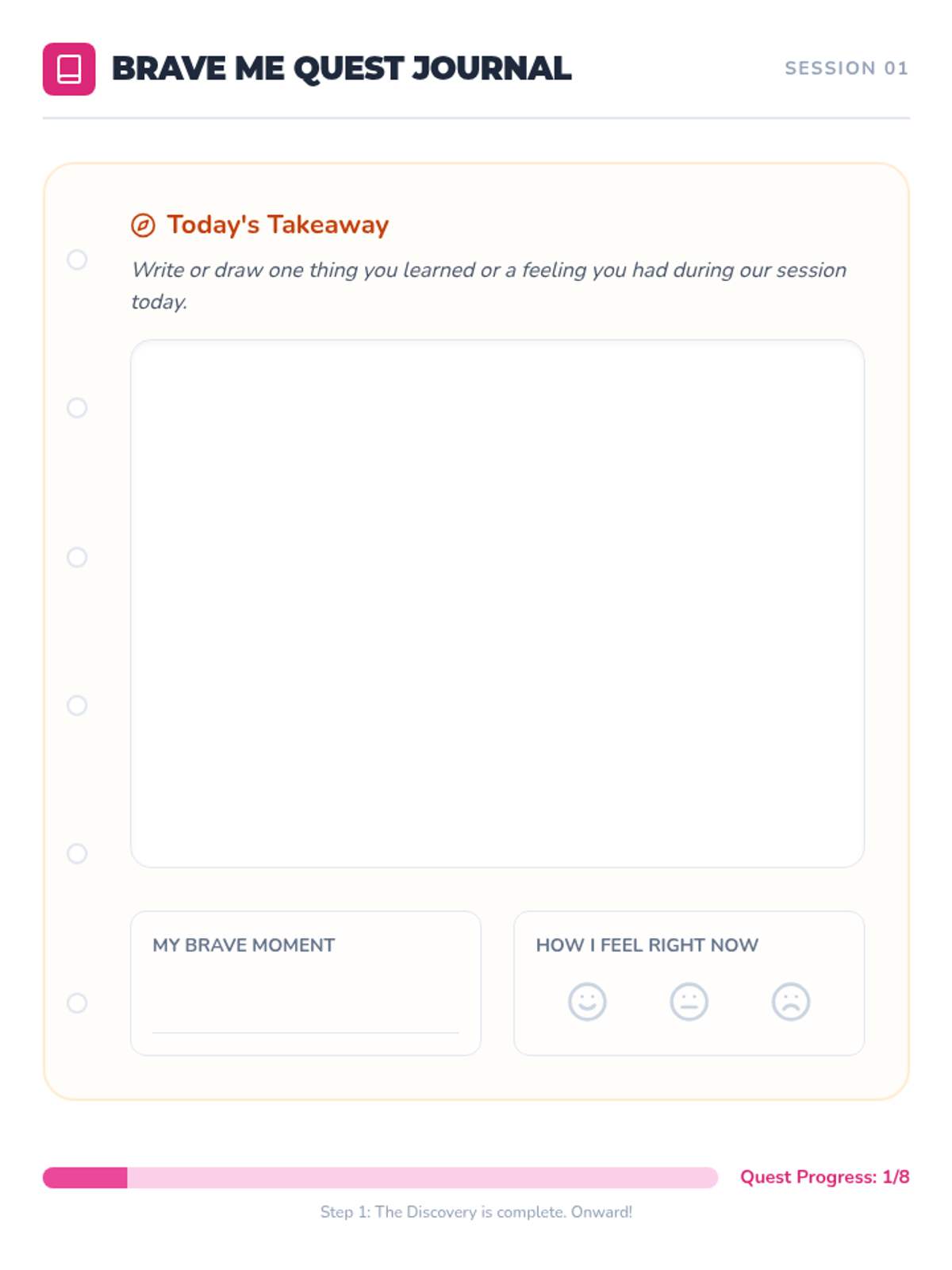 BRAVE ME QUEST JOURNAL

SESSION 01

Today's Takeaway

Write or draw one thing you learned or a feeling you had during our session today.

MY BRAVE MOMENT

____

HOW I FEEL RIGHT NOW

Quest Progress: 1/8

Step 1: The Discovery is complete. Onward!